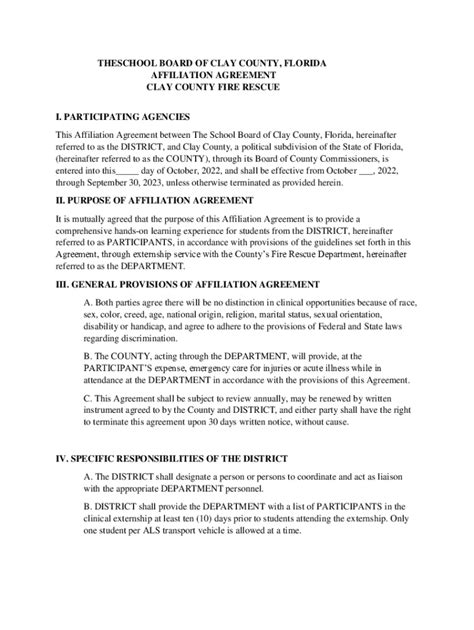 THESCHOOL BOARD OF CLAY COUNTY, FLORIDA
AFFILIATION AGREEMENT
CLAY COUNTY FIRE RESCUE

I. PARTICIPATING AGENCIES

This Affiliation Agreement between The School Board of Clay County, Florida, hereinafter referred to as the DISTRICT, and Clay County, a political subdivision of the State of Florida, (hereinafter referred to as the COUNTY), through its Board of County Commissioners, is entered into this_____ day of October, 2022, and shall be effective from October ___, 2022, through September 30, 2023, unless otherwise terminated as provided herein.

II. PURPOSE OF AFFILIATION AGREEMENT

It is mutually agreed that the purpose of this Affiliation Agreement is to provide a comprehensive hands-on learning experience for students from the DISTRICT, hereinafter referred to as PARTICIPANTS, in accordance with provisions of the guidelines set forth in this Agreement, through externship service with the County's Fire Rescue Department, hereinafter referred to as the DEPARTMENT.

III. GENERAL PROVISIONS OF AFFILIATION AGREEMENT

A. Both parties agree there will be no distinction in clinical opportunities because of race, sex, color, creed, age, national origin, religion, marital status, sexual orientation, disability or handicap, and agree to adhere to the provisions of Federal and State laws regarding discrimination.

B. The COUNTY, acting through the DEPARTMENT, will provide, at the PARTICIPANT'S expense, emergency care for injuries or acute illness while in attendance at the DEPARTMENT in accordance with the provisions of this Agreement.

C. This Agreement shall be subject to review annually, may be renewed by written instrument agreed to by the County and DISTRICT, and either party shall have the right to terminate this agreement upon 30 days written notice, without cause.

IV. SPECIFIC RESPONSIBILITIES OF THE DISTRICT

A. The DISTRICT shall designate a person or persons to coordinate and act as liaison with the appropriate DEPARTMENT personnel.

B. DISTRICT shall provide the DEPARTMENT with a list of PARTICIPANTS in the clinical externship at least ten (10) days prior to students attending the externship. Only one student per ALS transport vehicle is allowed at a time.